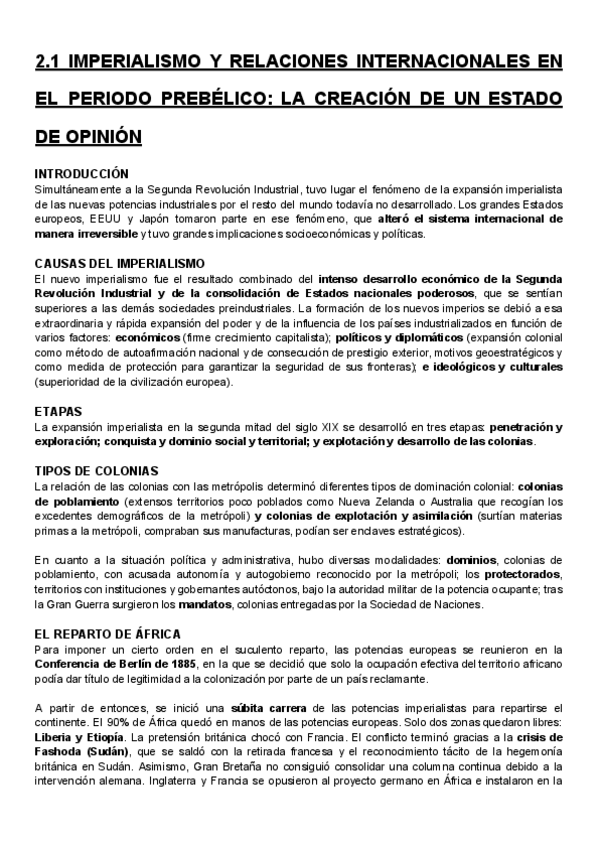 2.1 IMPERIALISMO Y RELACIONES INTERNACIONALES EN EL PERIODO PREBÉLICO: LA CREACIÓN DE UN ESTADO DE OPINIÓN

INTRODUCCIÓN
Simultáneamente a la Segunda Revolución Industrial, tuvo lugar el fenómeno de la expansión imperialista de las nuevas potencias industriales por el resto del mundo todavía no desarrollado. Los grandes Estados europeos, EEUU y Japón tomaron parte en ese fenómeno, que alteró el sistema internacional de manera irreversible y tuvo grandes implicaciones socioeconómicas y políticas.

CAUSAS DEL IMPERIALISMO
El nuevo imperialismo fue el resultado combinado del intenso desarrollo económico de la Segunda Revolución Industrial y de la consolidación de Estados nacionales poderosos, que se sentían superiores a las demás sociedades preindustriales. La formación de los nuevos imperios se debió a esa extraordinaria y rápida expansión del poder y de la influencia de los países industrializados en función de varios factores: económicos (firme crecimiento capitalista); políticos y diplomáticos (expansión colonial como método de autoafirmación nacional y de consecución de prestigio exterior, motivos geoestratégicos y como medida de protección para garantizar la seguridad de sus fronteras); e ideológicos y culturales (superioridad de la civilización europea).

ETAPAS
La expansión imperialista en la segunda mitad del siglo XIX se desarrolló en tres etapas: penetración y exploración; conquista y dominio social y territorial; y explotación y desarrollo de las colonias.

TIPOS DE COLONIAS
La relación de las colonias con las metrópolis determinó diferentes tipos de dominación colonial: colonias de poblamiento (extensos territorios poco poblados como Nueva Zelanda o Australia que recogían los excedentes demográficos de la metrópoli) y colonias de explotación y asimilación (surtían materias primas a la metrópoli, compraban sus manufacturas, podían ser enclaves estratégicos).

En cuanto a la situación política y administrativa, hubo diversas modalidades: dominios, colonias de poblamiento, con acusada autonomía y autogobierno reconocido por la metrópoli; los protectorados, territorios con instituciones y gobernantes autóctonos, bajo la autoridad militar de la potencia ocupante; tras la Gran Guerra surgieron los mandatos, colonias entregadas por la Sociedad de Naciones.

EL REPARTO DE ÁFRICA
Para imponer un cierto orden en el suculento reparto, las potencias europeas se reunieron en la Conferencia de Berlín de 1885, en la que se decidió que solo la ocupación efectiva del territorio africano podía dar título de legitimidad a la colonización por parte de un país reclamante.

A partir de entonces, se inició una súbita carrera de las potencias imperialistas para repartirse el continente. El 90% de África quedó en manos de las potencias europeas. Solo dos zonas quedaron libres: Liberia y Etiopía. La pretensión británica chocó con Francia. El conflicto terminó gracias a la crisis de Fashoda (Sudán), que se saldó con la retirada francesa y el reconocimiento tácito de la hegemonía británica en Sudán. Asimismo, Gran Bretaña no consiguió consolidar una columna continua debido a la intervención alemana. Inglaterra y Francia se opusieron al proyecto germano en África e instalaron en la